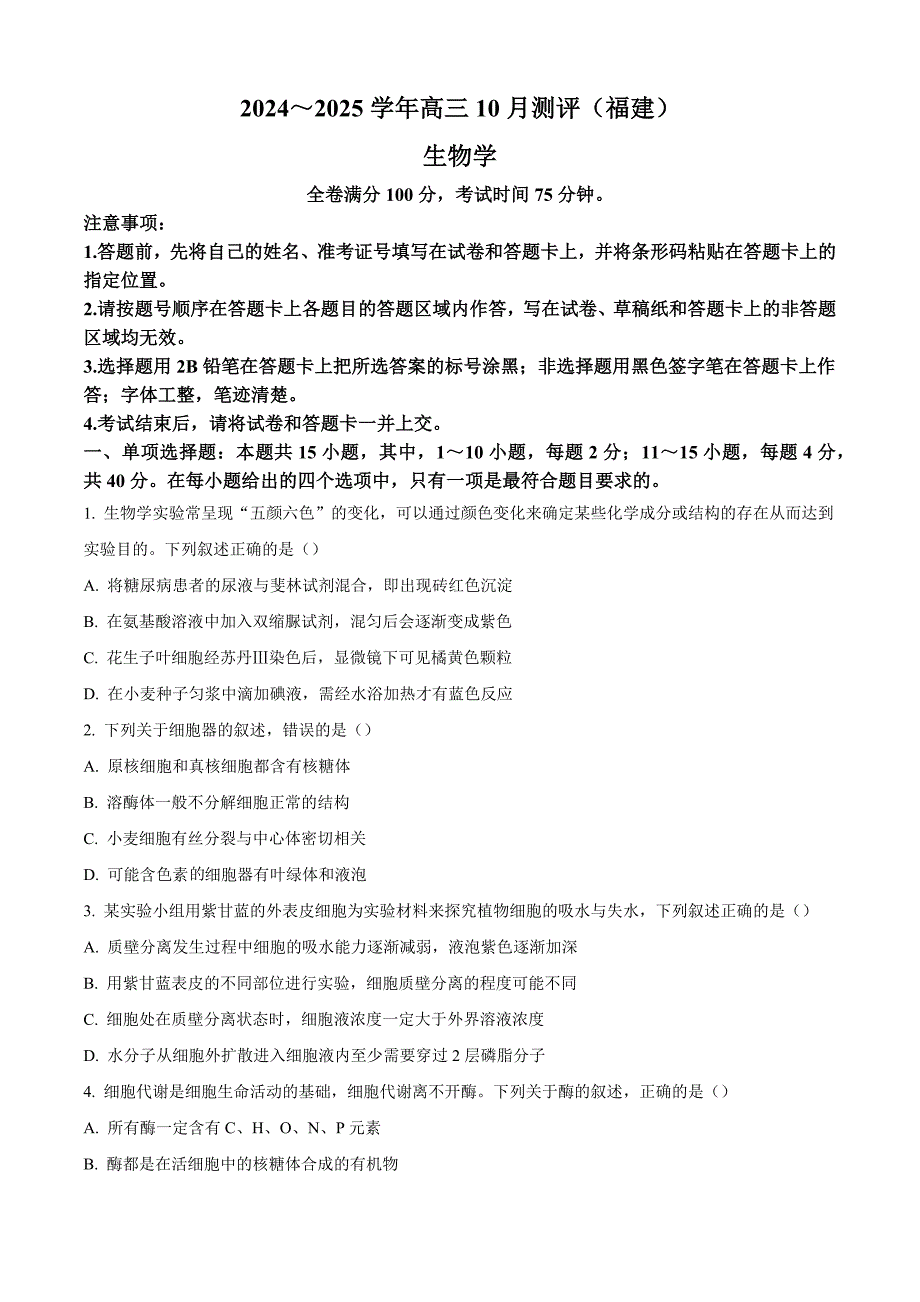 2024～2025 学年高三 10 月测评（福建）

生物学

全卷满分 100 分，考试时间 75 分钟。

注意事项：

1.答题前，先将自己的姓名、准考证号填写在试卷和答题卡上，并将条形码粘贴在答题卡上的指定位置。

2.请按题号顺序在答题卡上各题目的答题区域内作答，写在试卷、草稿纸和答题卡上的非答题区域均无效。

3.选择题用 2B 铅笔在答题卡上把所选答案的标号涂黑；非选择题用黑色签字笔在答题卡上作答；字体工整，笔迹清楚。

4.考试结束后，请将试卷和答题卡一并上交。

一、单项选择题：本题共 15 小题，其中，1～10 小题，每题 2 分；11～15 小题，每题 4 分，共 40 分。在每小题给出的四个选项中，只有一项是最符合题目要求的。

1. 生物学实验常呈现“五颜六色”的变化，可以通过颜色变化来确定某些化学成分或结构的存在从而达到实验目的。下列叙述正确的是（）

A. 将糖尿病患者的尿液与斐林试剂混合，即出现砖红色沉淀

B. 在氨基酸溶液中加入双缩脲试剂，混匀后会逐渐变成紫色

C. 花生子叶细胞经苏丹Ⅲ染色后，显微镜下可见橘黄色颗粒

D. 在小麦种子匀浆中滴加碘液，需经水浴加热才有蓝色反应

2. 下列关于细胞器的叙述，错误的是（）

A. 原核细胞和真核细胞都含有核糖体

B. 溶酶体一般不分解细胞正常的结构

C. 小麦细胞有丝分裂与中心体密切相关

D. 可能含色素的细胞器有叶绿体和液泡

3. 某实验小组用紫甘蓝的外表皮细胞为实验材料来探究植物细胞的吸水与失水，下列叙述正确的是（）

A. 质壁分离发生过程中细胞的吸水能力逐渐减弱，液泡紫色逐渐加深

B. 用紫甘蓝表皮的不同部位进行实验，细胞质壁分离的程度可能不同

C. 细胞处在质壁分离状态时，细胞液浓度一定大于外界溶液浓度

D. 水分子从细胞外扩散进入细胞液内至少需要穿过 2 层磷脂分子

4. 细胞代谢是细胞生命活动的基础，细胞代谢离不开酶。下列关于酶的叙述，正确的是（）

A. 所有酶一定含有 C、H、O、N、P 元素

B. 酶都是在活细胞中的核糖体合成的有机物